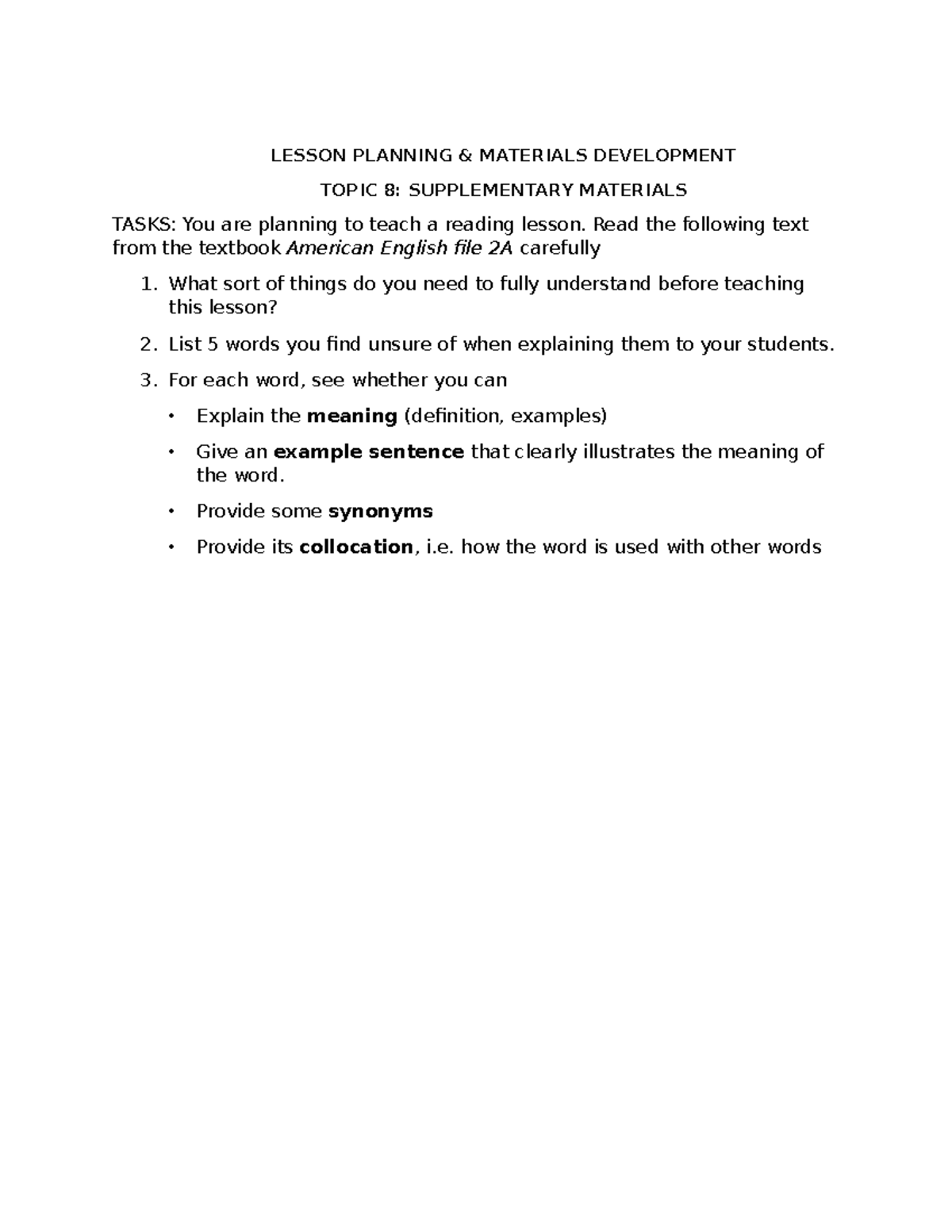 LESSON PLANNING & MATERIALS DEVELOPMENT

TOPIC 8: SUPPLEMENTARY MATERIALS

TASKS: You are planning to teach a reading lesson. Read the following text from the textbook American English file 2A carefully

1. What sort of things do you need to fully understand before teaching this lesson?

2. List 5 words you find unsure of when explaining them to your students.

3. For each word, see whether you can

• Explain the meaning (definition, examples)

• Give an example sentence that clearly illustrates the meaning of the word.

• Provide some synonyms

• Provide its collocation, i.e. how the word is used with other words